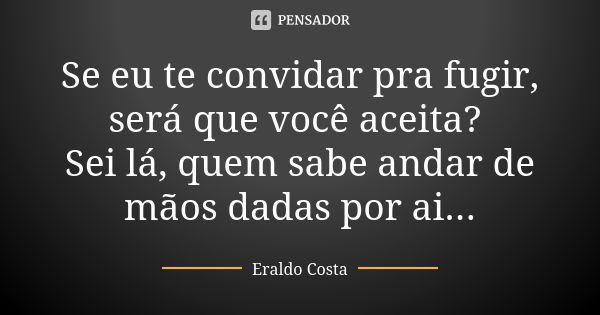 PENSADOR

Se eu te convidar pra fugir, será que você aceita?
Sei lá, quem sabe andar de mãos dadas por ai...

Eraldo Costa